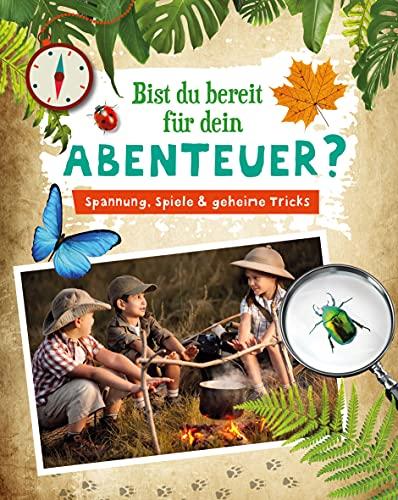 Bist du bereit für dein
ABENTEUER?

Spannung, Spiele & geheime Tricks